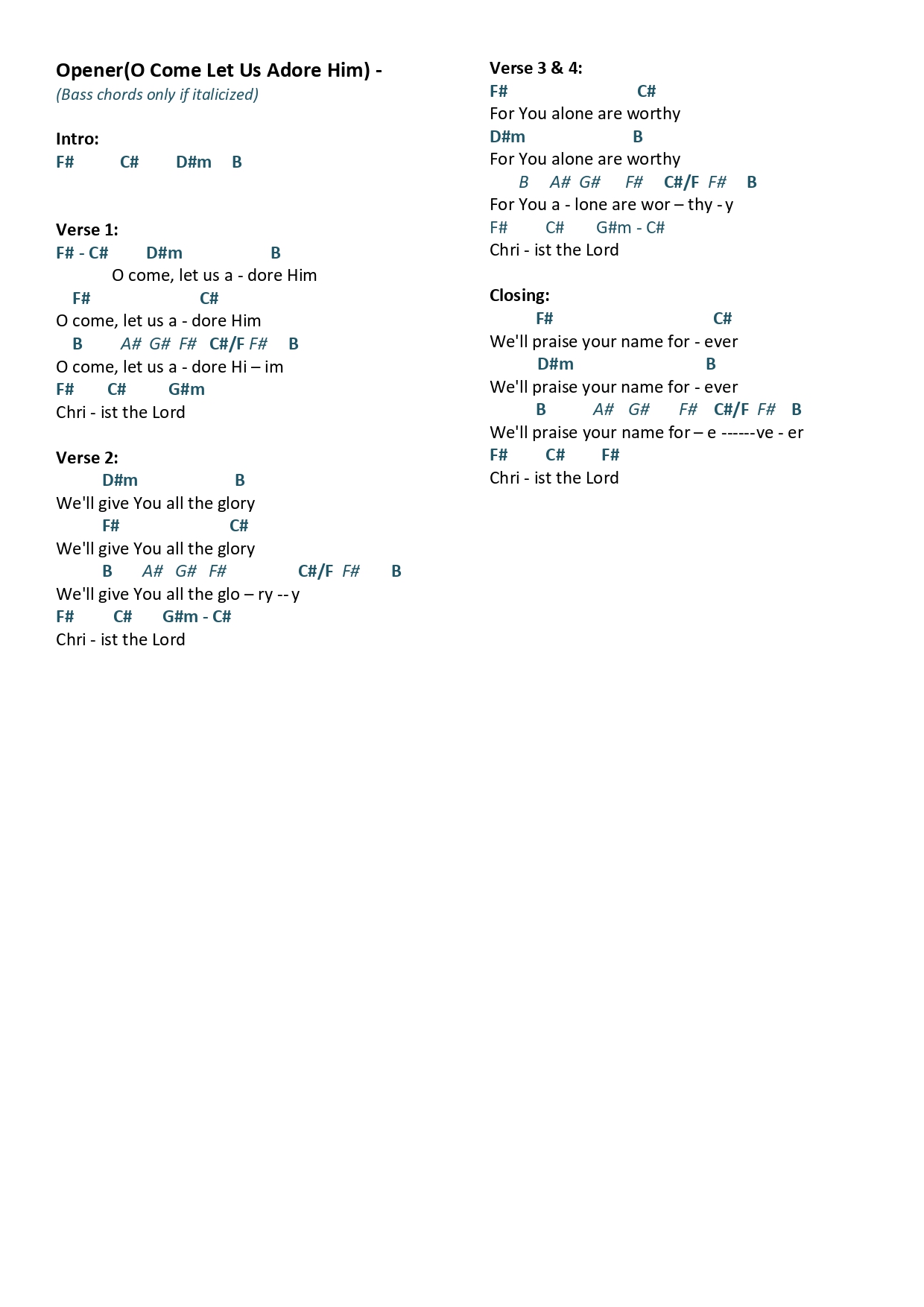 Opener(O Come Let Us Adore Him) -
(Bass chords only if italicized)

Intro:
F#    C#    D#m    B

Verse 1:
F# - C#    D#m    B
O come, let us a - dore Him
F#    C#
O come, let us a - dore Him
B    A#  G#  F#   C#/F F#    B
O come, let us a - dore Hi – im
F#    C#    G#m
Chri - ist the Lord

Verse 2:
D#m    B
We'll give You all the glory
F#    C#
We'll give You all the glory
B    A#   G#   F#    C#/F  F#    B
We'll give You all the glo – ry -- y
F#    C#    G#m - C#
Chri - ist the Lord

Verse 3 & 4:
F#    C#
For You alone are worthy
D#m    B
For You alone are worthy
B    A#  G#    F#    C#/F  F#    B
For You a - lone are wor – thy - y
F#    C#    G#m - C#
Chri - ist the Lord

Closing:
F#    C#
We'll praise your name for - ever
D#m    B
We'll praise your name for - ever
B    A#    G#    F#    C#/F  F#    B
We'll praise your name for – e ------ve - er
F#    C#    F#
Chri - ist the Lord